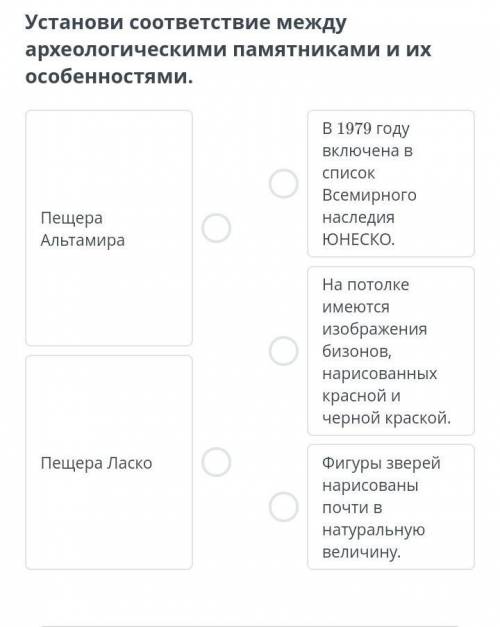 Установи соответствие между археологическими памятниками и их особенностями.

Пещера Альтамира

Пещера Ласко

В 1979 году включена в список Всемирного наследия ЮНЕСКО.

На потолке имеются изображения бизонов, нарисованных красной и черной краской.

Фигуры зверей нарисованы почти в натуральную величину.